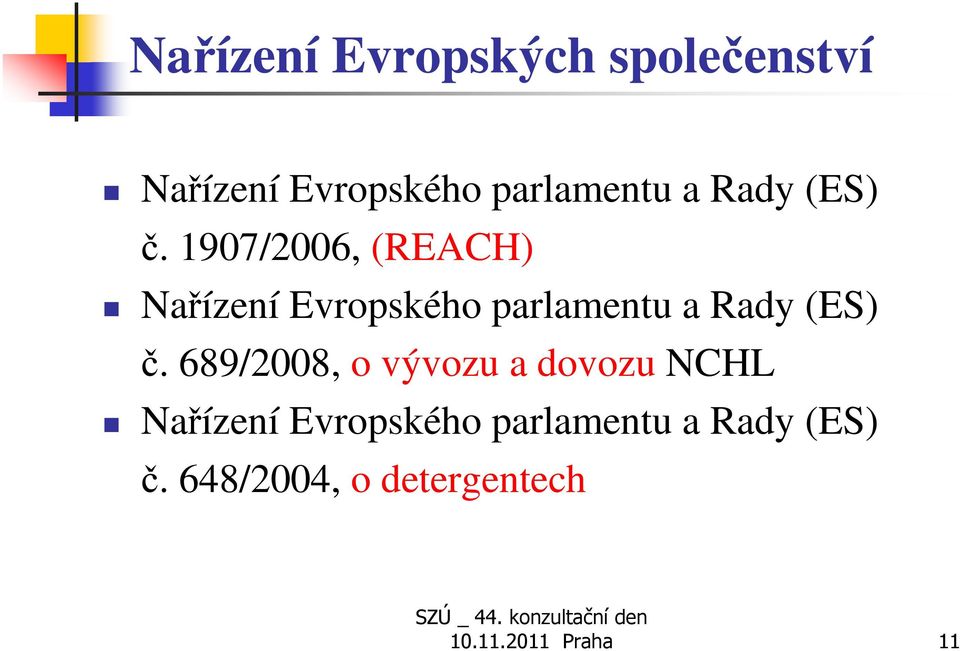 Nařízení Evropských společenství

Nařízení Evropského parlamentu a Rady (ES) č. 1907/2006, (REACH)

Nařízení Evropského parlamentu a Rady (ES) č. 689/2008, o vývozu a dovozu NCHL

Nařízení Evropského parlamentu a Rady (ES) č. 648/2004, o detergentech

SZÚ _ 44. konzultační den
10.11.2011 Praha

11